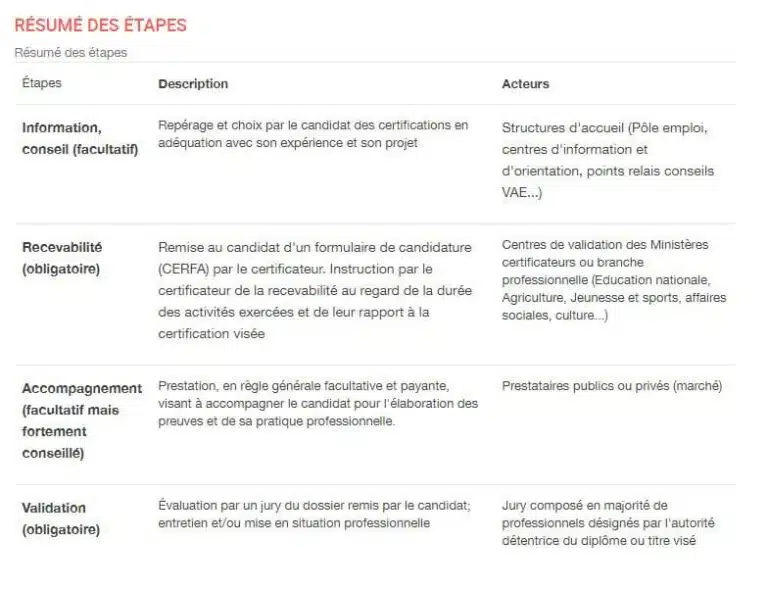 RÉSUMÉ DES ÉTAPES

Résumé des étapes

| Étapes | Description | Acteurs |
|---|---|---|
| Information, conseil (facultatif) | Repérage et choix par le candidat des certifications en adéquation avec son expérience et son projet | Structures d'accueil (Pôle emploi, centres d'information et d'orientation, points relais conseils VAE...) |
| Recevabilité (obligatoire) | Remise au candidat d'un formulaire de candidature (CERFA) par le certificateur. Instruction par le certificateur de la recevabilité au regard de la durée des activités exercées et de leur rapport à la certification visée | Centres de validation des Ministères certificateurs ou branche professionnelle (Education nationale, Agriculture, Jeunesse et sports, affaires sociales, culture...) |
| Accompagnement (facultatif mais fortement conseillé) | Prestation, en règle générale facultative et payante, visant à accompagner le candidat pour l'élaboration des preuves et de sa pratique professionnelle. | Prestataires publics ou privés (marché) |
| Validation (obligatoire) | Évaluation par un jury du dossier remis par le candidat; entretien et/ou mise en situation professionnelle | Jury composé en majorité de professionnels désignés par l'autorité détentrice du diplôme ou titre visé |